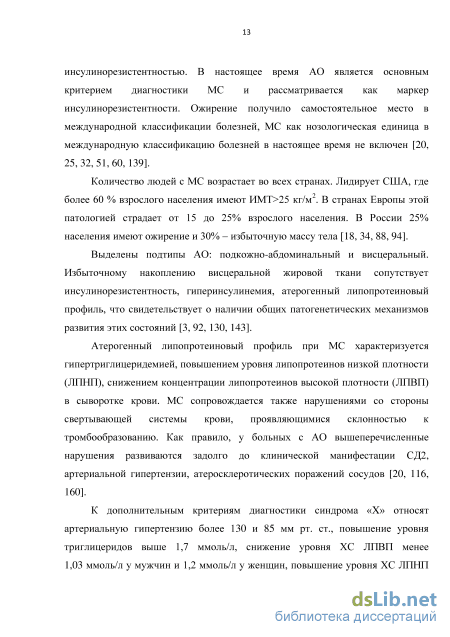 13

инсулинорезистентностью. В настоящее время АО является основным критерием диагностики МС и рассматривается как маркер инсулинорезистентности. Ожирение получило самостоятельное место в международной классификации болезней, МС как нозологическая единица в международную классификацию болезней в настоящее время не включен [20, 25, 32, 51, 60, 139].

Количество людей с МС возрастает во всех странах. Лидирует США, где более 60 % взрослого населения имеют ИМТ>25 кг/м$^2$. В странах Европы этой патологией страдает от 15 до 25% взрослого населения. В России 25% населения имеют ожирение и 30% – избыточную массу тела [18, 34, 88, 94].

Выделены подтипы АО: подкожно-абдоминальный и висцеральный. Избыточному накоплению висцеральной жировой ткани сопутствует инсулинорезистентность, гиперинсулинемия, атерогенный липопротеиновый профиль, что свидетельствует о наличии общих патогенетических механизмов развития этих состояний [3, 92, 130, 143].

Атерогенный липопротеиновый профиль при МС характеризуется гипертриглицеридемией, повышением уровня липопротеинов низкой плотности (ЛПНП), снижением концентрации липопротеинов высокой плотности (ЛПВП) в сыворотке крови. МС сопровождается также нарушениями со стороны свертывающей системы крови, проявляющимися склонностью к тромбообразованию. Как правило, у больных с АО вышеперечисленные нарушения развиваются задолго до клинической манифестации СД2, артериальной гипертензии, атеросклеротических поражений сосудов [20, 116, 160].

К дополнительным критериям диагностики синдрома «Х» относят артериальную гипертензию более 130 и 85 мм рт. ст., повышение уровня триглицеридов выше 1,7 ммоль/л, снижение уровня ХС ЛПВП менее 1,03 ммоль/л у мужчин и 1,2 ммоль/л у женщин, повышение уровня ХС ЛПНП

dsLib.net
библиотека диссертаций